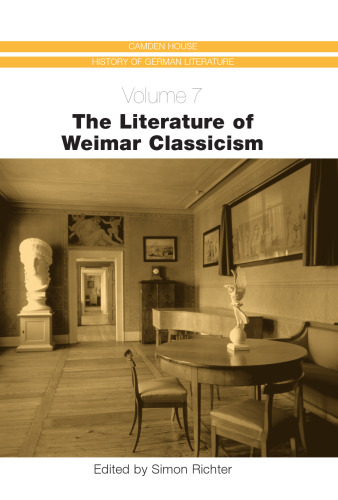 CAMDEN HOUSE
HISTORY OF GERMAN LITERATURE

Volume 7

The Literature of Weimar Classicism

Edited by Simon Richter